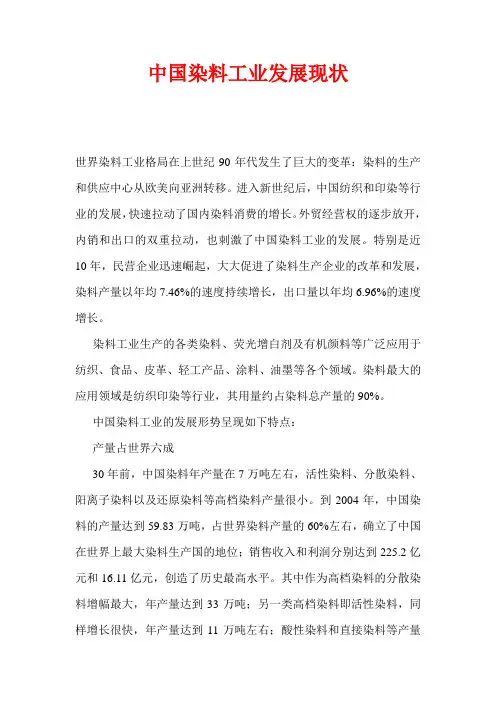 中国染料工业发展现状

世界染料工业格局在上世纪 90 年代发生了巨大的变革：染料的生产和供应中心从欧美向亚洲转移。进入新世纪后，中国纺织和印染等行业的发展，快速拉动了国内染料消费的增长。外贸经营权的逐步放开，内销和出口的双重拉动，也刺激了中国染料工业的发展。特别是近 10 年，民营企业迅速崛起，大大促进了染料生产企业的改革和发展，染料产量以年均 7.46%的速度持续增长，出口量以年均 6.96%的速度增长。

染料工业生产的各类染料、荧光增白剂及有机颜料等广泛应用于纺织、食品、皮革、轻工产品、涂料、油墨等各个领域。染料最大的应用领域是纺织印染等行业，其用量约占染料总产量的 90%。

中国染料工业的发展形势呈现如下特点：

产量占世界六成

30 年前，中国染料年产量在 7 万吨左右，活性染料、分散染料、阳离子染料以及还原染料等高档染料产量很小。到 2004 年，中国染料的产量达到 59.83 万吨，占世界染料产量的 60%左右，确立了中国在世界上最大染料生产国的地位；销售收入和利润分别达到 225.2 亿元和 16.11 亿元，创造了历史最高水平。其中作为高档染料的分散染料增幅最大，年产量达到 33 万吨；另一类高档染料即活性染料，同样增长很快，年产量达到 11 万吨左右；酸性染料和直接染料等产量